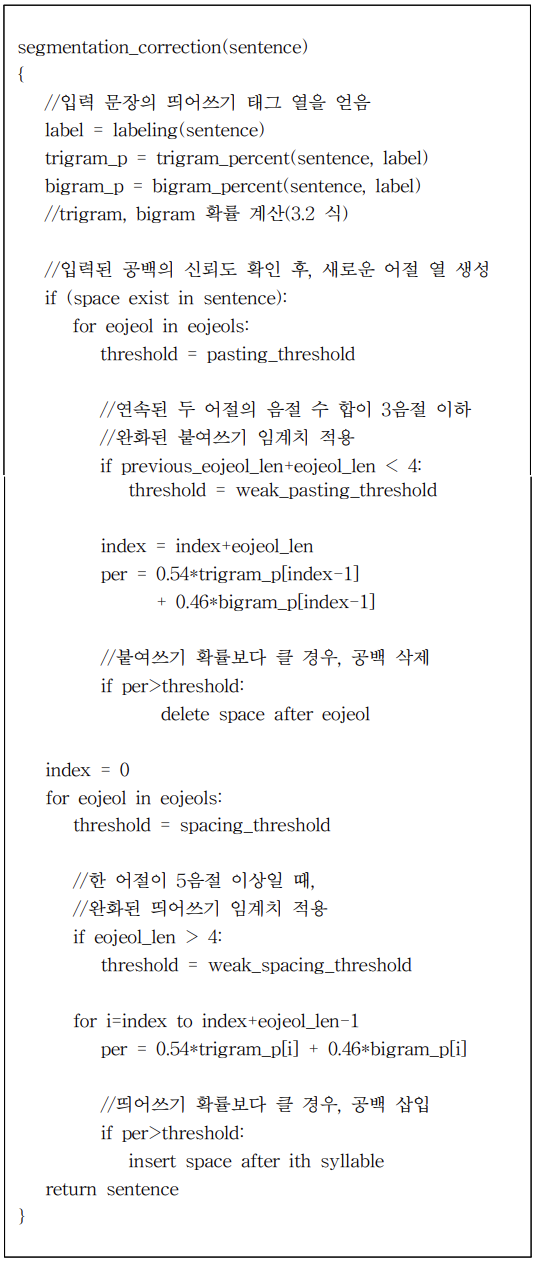 segmentation_correction(sentence)
{
//입력 문장의 띄어쓰기 태그 열을 얻음
label = labeling(sentence)
trigram_p = trigram_percent(sentence, label)
bigram_p = bigram_percent(sentence, label)
//trigram, bigram 확률 계산(3.2 식)

//입력된 공백의 신뢰도 확인 후, 새로운 어절 열 생성
if (space exist in sentence):
for eojeol in eojeols:
threshold = pasting_threshold

//연속된 두 어절의 음절 수 합이 3음절 이하
//완화된 붙여쓰기 임계치 적용
if previous_eojeol_len+eojeol_len < 4:
threshold = weak_pasting_threshold

index = index+eojeol_len
per = 0.54*trigram_p[index-1]
+ 0.46*bigram_p[index-1]

//붙여쓰기 확률보다 클 경우, 공백 삭제
if per>threshold:
delete space after eojeol

index = 0
for eojeol in eojeols:
threshold = spacing_threshold

//한 어절이 5음절 이상일 때,
//완화된 띄어쓰기 임계치 적용
if eojeol_len > 4:
threshold = weak_spacing_threshold

for i=index to index+eojeol_len-1
per = 0.54*trigram_p[i] + 0.46*bigram_p[i]

//띄어쓰기 확률보다 클 경우, 공백 삽입
if per>threshold:
insert space after ith syllable
return sentence
}